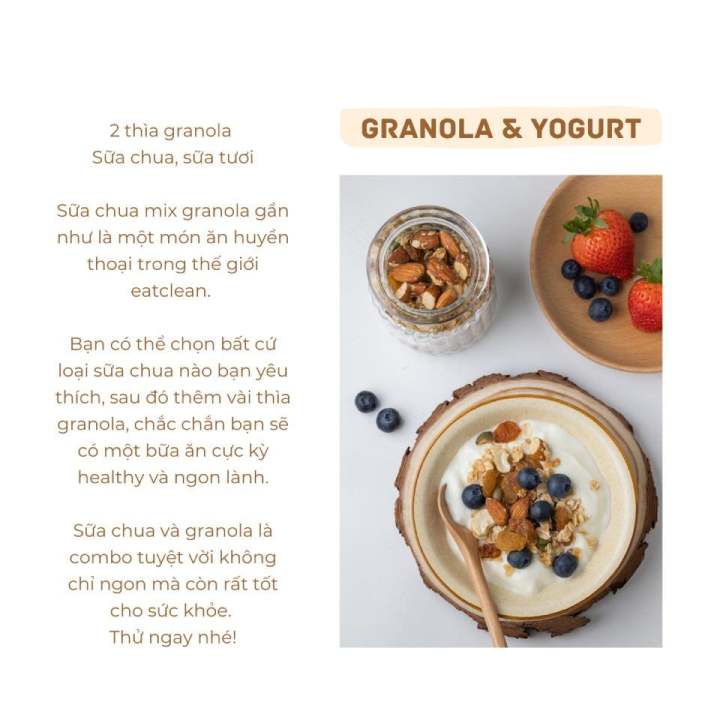 2 thìa granola
Sữa chua, sữa tươi

Sữa chua mix granola gần như là một món ăn huyền thoại trong thế giới eatclean.

Bạn có thể chọn bất cứ loại sữa chua nào bạn yêu thích, sau đó thêm vài thìa granola, chắc chắn bạn sẽ có một bữa ăn cực kỳ healthy và ngon lành.

Sữa chua và granola là combo tuyệt vời không chỉ ngon mà còn rất tốt cho sức khỏe.
Thử ngay nhé!

GRANOLA & YOGURT